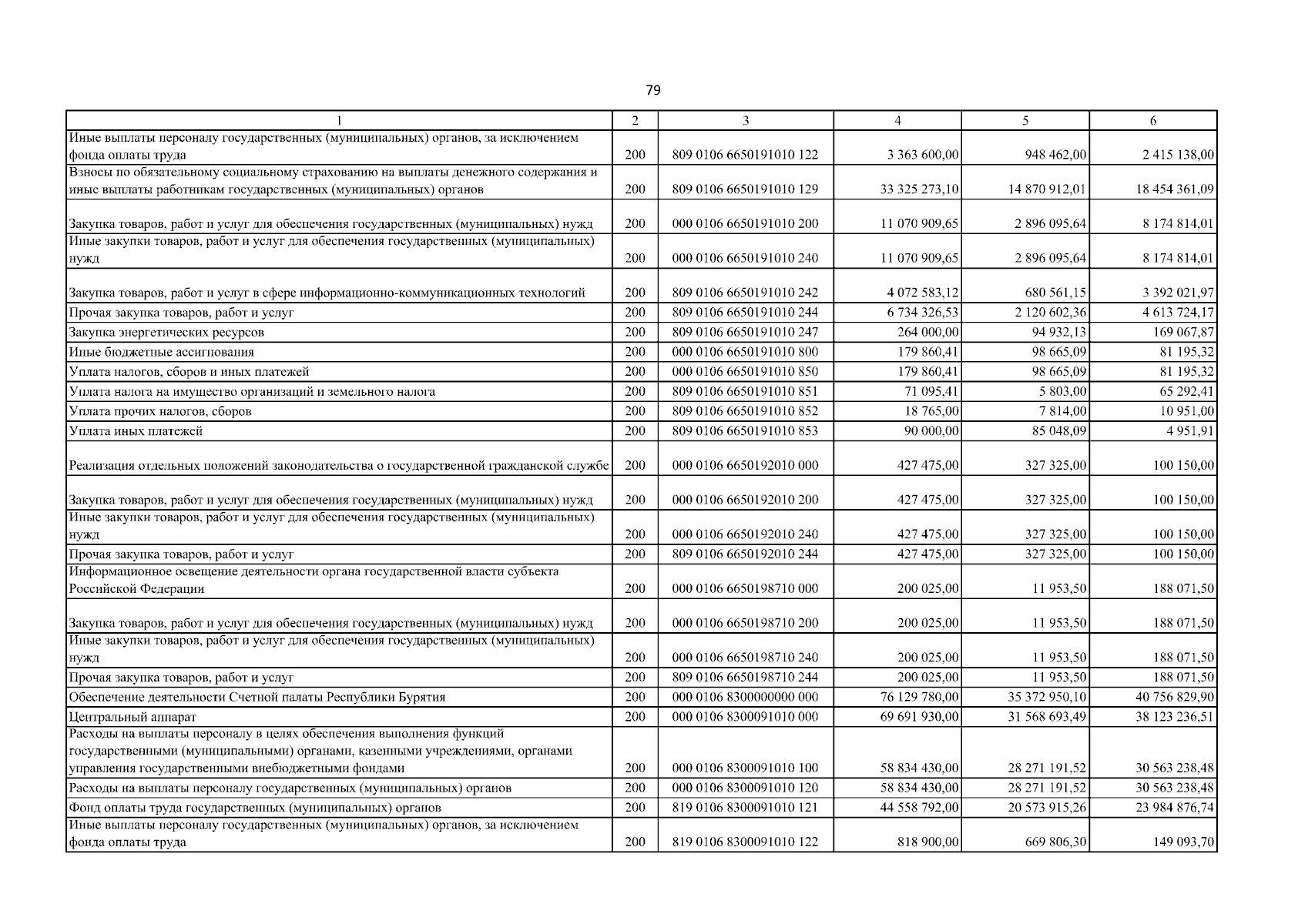 79

| 1 | 2 | 3 | 4 | 5 | 6 |
|---|---|---|---|---|---|
| Иные выплаты персоналу государственных (муниципальных) органов, за исключением фонда оплаты труда | 200 | 809 0106 6650191010 122 | 3 363 600,00 | 948 462,00 | 2 415 138,00 |
| Взносы по обязательному социальному страхованию на выплаты денежного содержания и иные выплаты работникам государственных (муниципальных) органов | 200 | 809 0106 6650191010 129 | 33 325 273,10 | 14 870 912,01 | 18 454 361,09 |
| Закупка товаров, работ и услуг для обеспечения государственных (муниципальных) нужд | 200 | 000 0106 6650191010 200 | 11 070 909,65 | 2 896 095,64 | 8 174 814,01 |
| Иные закупки товаров, работ и услуг для обеспечения государственных (муниципальных) нужд | 200 | 000 0106 6650191010 240 | 11 070 909,65 | 2 896 095,64 | 8 174 814,01 |
| Закупка товаров, работ и услуг в сфере информационно-коммуникационных технологий | 200 | 809 0106 6650191010 242 | 4 072 583,12 | 680 561,15 | 3 392 021,97 |
| Прочая закупка товаров, работ и услуг | 200 | 809 0106 6650191010 244 | 6 734 326,53 | 2 120 602,36 | 4 613 724,17 |
| Закупка энергетических ресурсов | 200 | 809 0106 6650191010 247 | 264 000,00 | 94 932,13 | 169 067,87 |
| Иные бюджетные ассигнования | 200 | 000 0106 6650191010 800 | 179 860,41 | 98 665,09 | 81 195,32 |
| Уплата налогов, сборов и иных платежей | 200 | 000 0106 6650191010 850 | 179 860,41 | 98 665,09 | 81 195,32 |
| Уплата налога на имущество организаций и земельного налога | 200 | 809 0106 6650191010 851 | 71 095,41 | 5 803,00 | 65 292,41 |
| Уплата прочих налогов, сборов | 200 | 809 0106 6650191010 852 | 18 765,00 | 7 814,00 | 10 951,00 |
| Уплата иных платежей | 200 | 809 0106 6650191010 853 | 90 000,00 | 85 048,09 | 4 951,91 |
| Реализация отдельных положений законодательства о государственной гражданской службе | 200 | 000 0106 6650192010 000 | 427 475,00 | 327 325,00 | 100 150,00 |
| Закупка товаров, работ и услуг для обеспечения государственных (муниципальных) нужд | 200 | 000 0106 6650192010 200 | 427 475,00 | 327 325,00 | 100 150,00 |
| Иные закупки товаров, работ и услуг для обеспечения государственных (муниципальных) нужд | 200 | 000 0106 6650192010 240 | 427 475,00 | 327 325,00 | 100 150,00 |
| Прочая закупка товаров, работ и услуг | 200 | 809 0106 6650192010 244 | 427 475,00 | 327 325,00 | 100 150,00 |
| Информационное освещение деятельности органа государственной власти субъекта Российской Федерации | 200 | 000 0106 6650198710 000 | 200 025,00 | 11 953,50 | 188 071,50 |
| Закупка товаров, работ и услуг для обеспечения государственных (муниципальных) нужд | 200 | 000 0106 6650198710 200 | 200 025,00 | 11 953,50 | 188 071,50 |
| Иные закупки товаров, работ и услуг для обеспечения государственных (муниципальных) нужд | 200 | 000 0106 6650198710 240 | 200 025,00 | 11 953,50 | 188 071,50 |
| Прочая закупка товаров, работ и услуг | 200 | 809 0106 6650198710 244 | 200 025,00 | 11 953,50 | 188 071,50 |
| Обеспечение деятельности Счетной палаты Республики Бурятия | 200 | 000 0106 8300000000 000 | 76 129 780,00 | 35 372 950,10 | 40 756 829,90 |
| Центральный аппарат | 200 | 000 0106 8300091010 000 | 69 691 930,00 | 31 568 693,49 | 38 123 236,51 |
| Расходы на выплаты персоналу в целях обеспечения выполнения функций государственными (муниципальными) органами, казенными учреждениями, органами управления государственными внебюджетными фондами | 200 | 000 0106 8300091010 100 | 58 834 430,00 | 28 271 191,52 | 30 563 238,48 |
| Расходы на выплаты персоналу государственных (муниципальных) органов | 200 | 000 0106 8300091010 120 | 58 834 430,00 | 28 271 191,52 | 30 563 238,48 |
| Фонд оплаты труда государственных (муниципальных) органов | 200 | 819 0106 8300091010 121 | 44 558 792,00 | 20 573 915,26 | 23 984 876,74 |
| Иные выплаты персоналу государственных (муниципальных) органов, за исключением фонда оплаты труда | 200 | 819 0106 8300091010 122 | 818 900,00 | 669 806,30 | 149 093,70 |